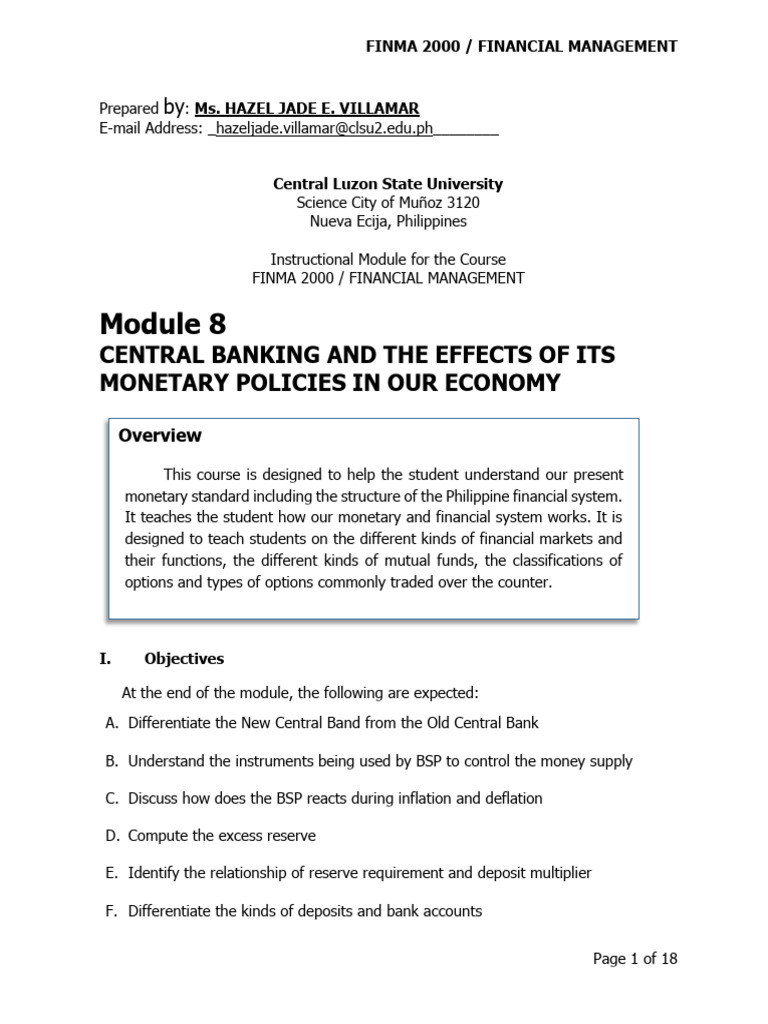 FINMA 2000 / FINANCIAL MANAGEMENT

Prepared by: Ms. HAZEL JADE E. VILLAMAR
E-mail Address: _hazeljade.villamar@clsu2.edu.ph________

Central Luzon State University
Science City of Muñoz 3120
Nueva Ecija, Philippines

Instructional Module for the Course
FINMA 2000 / FINANCIAL MANAGEMENT

Module 8
CENTRAL BANKING AND THE EFFECTS OF ITS MONETARY POLICIES IN OUR ECONOMY

Overview

This course is designed to help the student understand our present monetary standard including the structure of the Philippine financial system. It teaches the student how our monetary and financial system works. It is designed to teach students on the different kinds of financial markets and their functions, the different kinds of mutual funds, the classifications of options and types of options commonly traded over the counter.

I. Objectives

At the end of the module, the following are expected:

A. Differentiate the New Central Band from the Old Central Bank

B. Understand the instruments being used by BSP to control the money supply

C. Discuss how does the BSP reacts during inflation and deflation

D. Compute the excess reserve

E. Identify the relationship of reserve requirement and deposit multiplier

F. Differentiate the kinds of deposits and bank accounts

Page 1 of 18